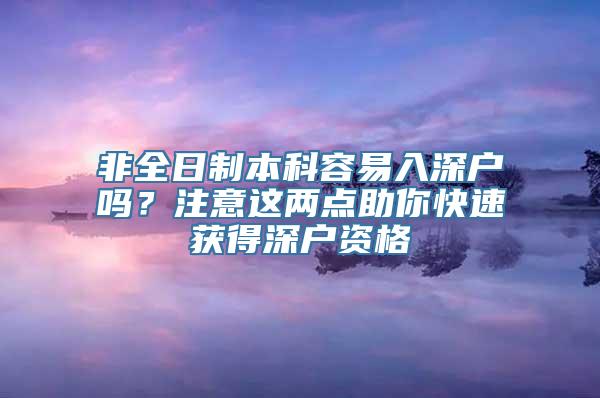 非全日制本科容易入深户吗？注意这两点助你快速获得深户资格